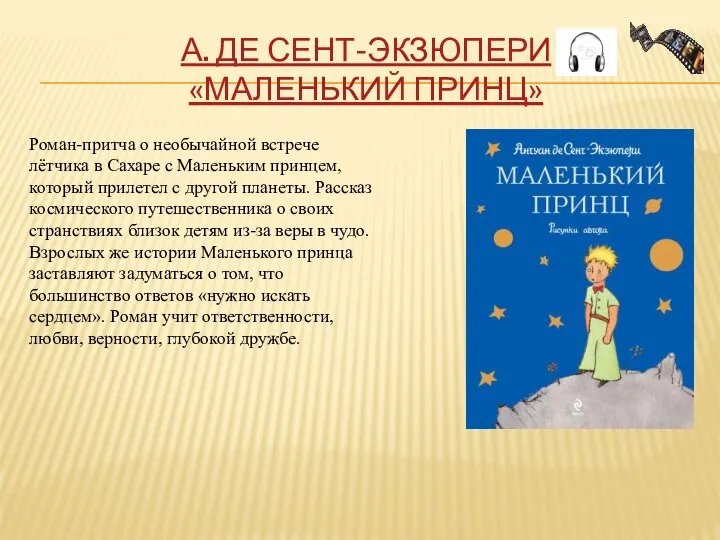 А. ДЕ СЕНТ-ЭКЗЮПЕРИ «МАЛЕНЬКИЙ ПРИНЦ»

Роман-притча о необычайной встрече лётчика в Сахаре с Маленьким принцем, который прилетел с другой планеты. Рассказ космического путешественника о своих странствиях близок детям из-за веры в чудо. Взрослых же истории Маленького принца заставляют задуматься о том, что большинство ответов «нужно искать сердцем». Роман учит ответственности, любви, верности, глубокой дружбе.

Антуан де Сент-Экзюпери
МАЛЕНЬКИЙ ПРИНЦ
Рисунки автора